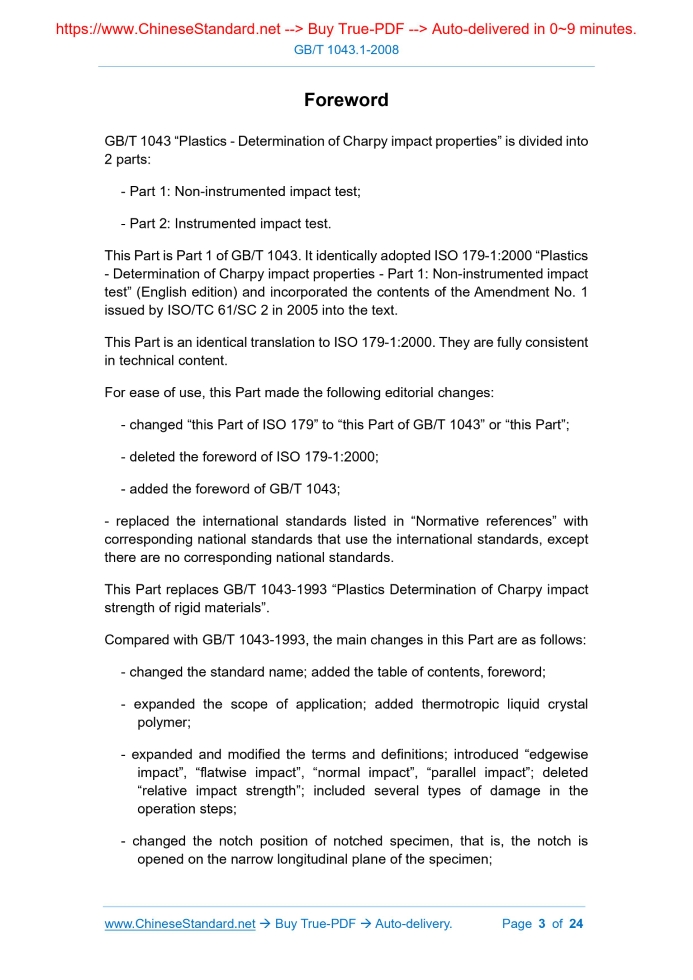 https://www.ChineseStandard.net --> Buy True-PDF --> Auto-delivered in 0~9 minutes.
GB/T 1043.1-2008

Foreword

GB/T 1043 “Plastics - Determination of Charpy impact properties” is divided into 2 parts:

- Part 1: Non-instrumented impact test;

- Part 2: Instrumented impact test.

This Part is Part 1 of GB/T 1043. It identically adopted ISO 179-1:2000 “Plastics - Determination of Charpy impact properties - Part 1: Non-instrumented impact test” (English edition) and incorporated the contents of the Amendment No. 1 issued by ISO/TC 61/SC 2 in 2005 into the text.

This Part is an identical translation to ISO 179-1:2000. They are fully consistent in technical content.

For ease of use, this Part made the following editorial changes:

- changed “this Part of ISO 179” to “this Part of GB/T 1043” or “this Part”;

- deleted the foreword of ISO 179-1:2000;

- added the foreword of GB/T 1043;

- replaced the international standards listed in “Normative references” with corresponding national standards that use the international standards, except there are no corresponding national standards.

This Part replaces GB/T 1043-1993 “Plastics Determination of Charpy impact strength of rigid materials”.

Compared with GB/T 1043-1993, the main changes in this Part are as follows:

- changed the standard name; added the table of contents, foreword;

- expanded the scope of application; added thermotropic liquid crystal polymer;

- expanded and modified the terms and definitions; introduced “edgewise impact”, “flatwise impact”, “normal impact”, “parallel impact”; deleted “relative impact strength”; included several types of damage in the operation steps;

- changed the notch position of notched specimen, that is, the notch is opened on the narrow longitudinal plane of the specimen;

www.ChineseStandard.net → Buy True-PDF → Auto-delivery. Page 3 of 24